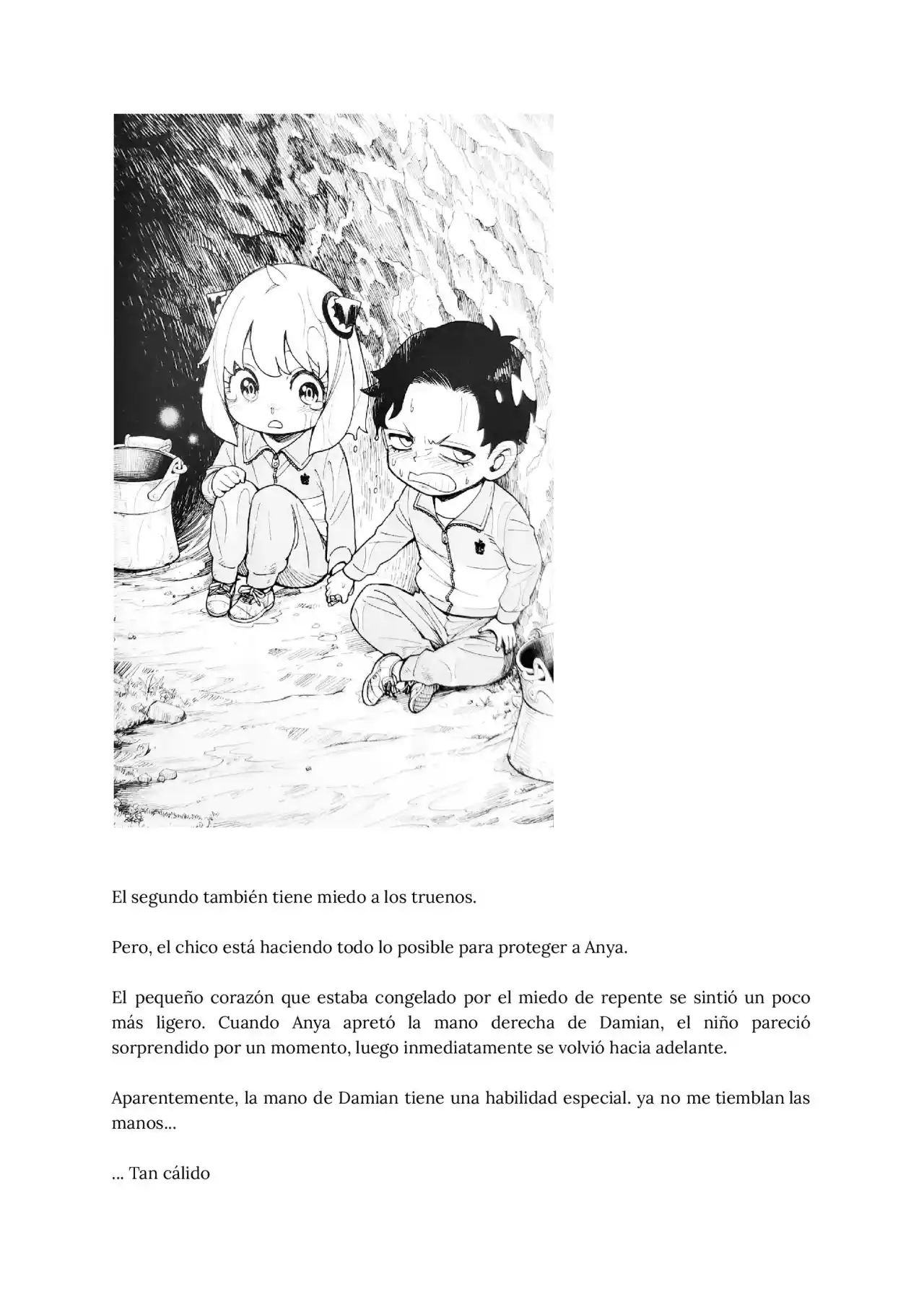 El segundo también tiene miedo a los truenos.

Pero, el chico está haciendo todo lo posible para proteger a Anya.

El pequeño corazón que estaba congelado por el miedo de repente se sintió un poco más ligero. Cuando Anya apretó la mano derecha de Damian, el niño pareció sorprendido por un momento, luego inmediatamente se volvió hacia adelante.

Aparentemente, la mano de Damian tiene una habilidad especial. ya no me tiemblan las manos...

... Tan cálido